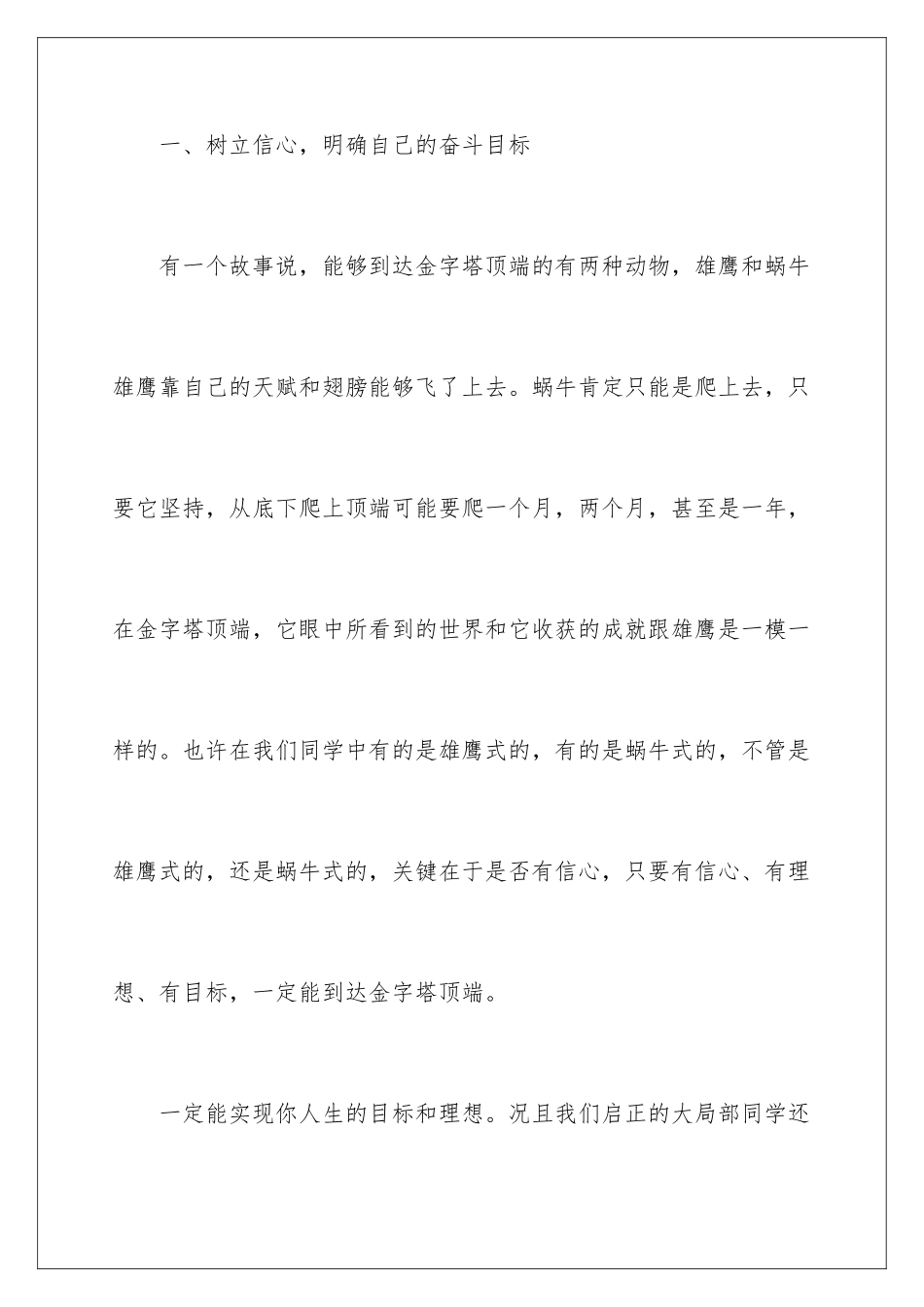 一、树立信心，明确自己的奋斗目标

有一个故事说，能够到达金字塔顶端的有两种动物，雄鹰和蜗牛雄鹰靠自己的天赋和翅膀能够飞了上去。蜗牛肯定只能是爬上去，只要它坚持，从底下爬上顶端可能要爬一个月，两个月，甚至是一年，在金字塔顶端，它眼中所看到的世界和它收获的成就跟雄鹰是一模一样的。也许在我们同学中有的是雄鹰式的，有的是蜗牛式的，不管是雄鹰式的，还是蜗牛式的，关键在于是否有信心，只要有信心、有理想、有目标，一定能到达金字塔顶端。

一定能实现你人生的目标和理想。况且我们启正的大局部同学还